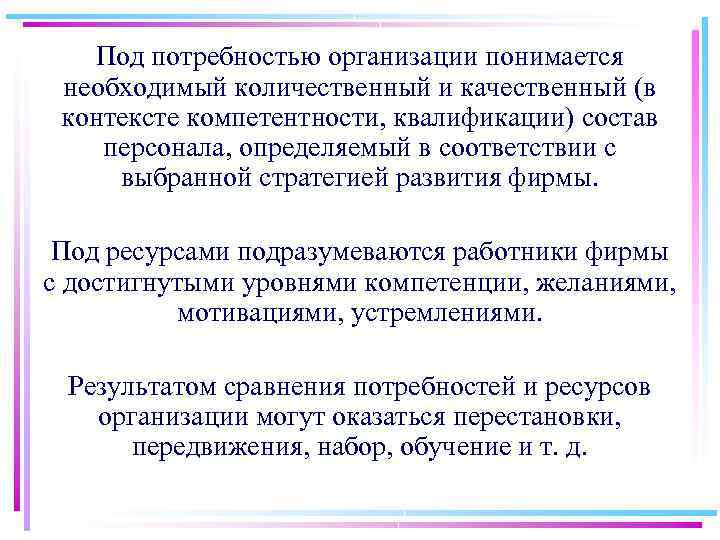 Под потребностью организации понимается необходимый количественный и качественный (в контексте компетентности, квалификации) состав персонала, определяемый в соответствии с выбранной стратегией развития фирмы.

Под ресурсами подразумеваются работники фирмы с достигнутыми уровнями компетенции, желаниями, мотивациями, устремлениями.

Результатом сравнения потребностей и ресурсов организации могут оказаться перестановки, передвижения, набор, обучение и т. д.